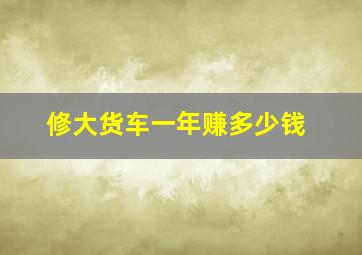 修大货车一年赚多少钱